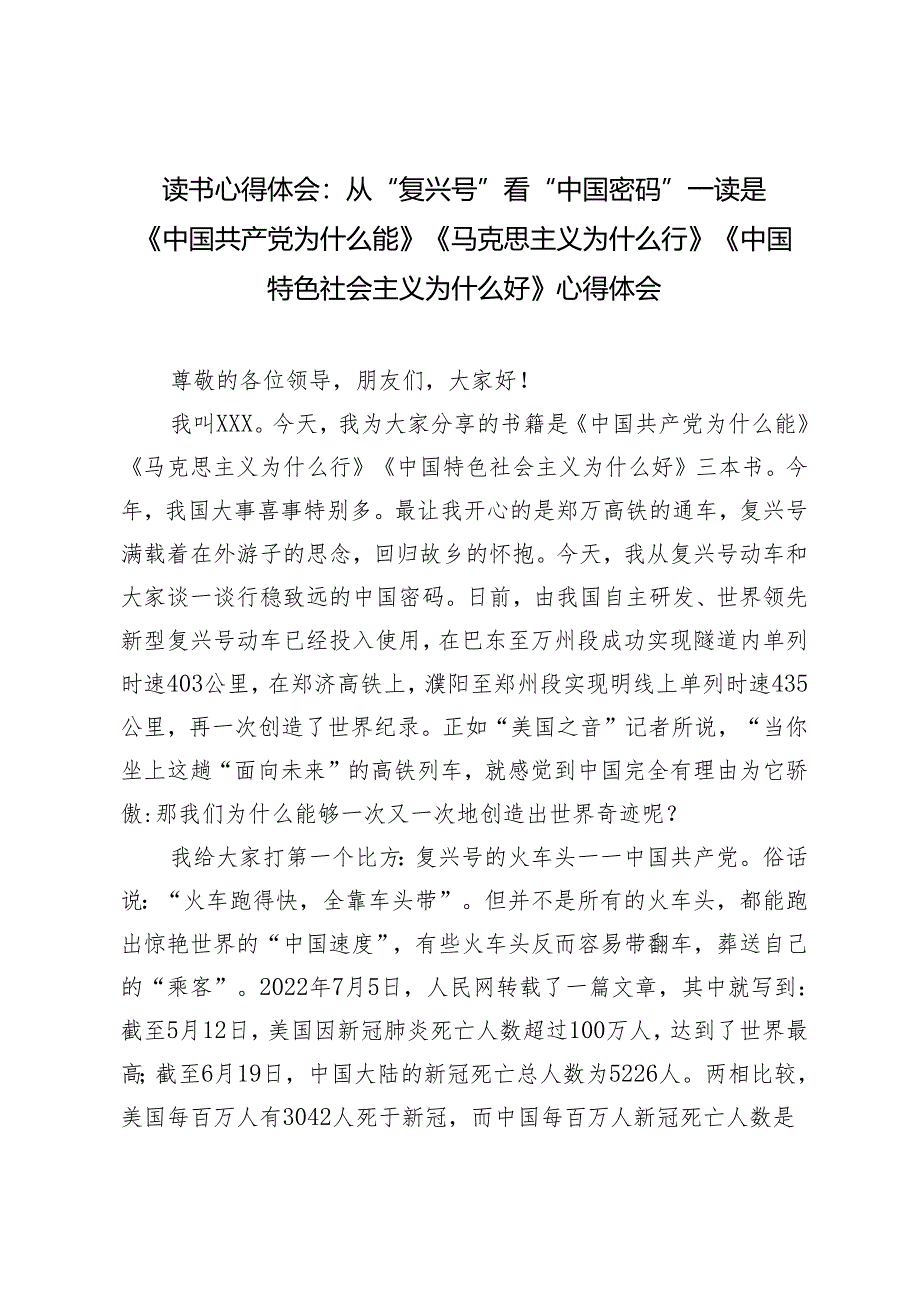 读书心得体会：从“复兴号”看“中国密码”一读是《中国共产党为什么能》《马克思主义为什么行》《中国特色社会主义为什么好》心得体会

尊敬的各位领导，朋友们，大家好！

我叫XXX。今天，我为大家分享的书籍是《中国共产党为什么能》《马克思主义为什么行》《中国特色社会主义为什么好》三本书。今年，我国大事喜事特别多。最让我开心的是郑万高铁的通车，复兴号满载着在外游子的思念，回归故乡的怀抱。今天，我从复兴号动车和大家谈一谈行稳致远的中国密码。日前，由我国自主研发、世界领先新型复兴号动车已经投入使用，在巴东至万州段成功实现隧道内单列时速403公里，在郑济高铁上，濮阳至郑州段实现明线上单列时速435公里，再一次创造了世界纪录。正如“美国之音”记者所说，“当你坐上这趟“面向未来”的高铁列车，就感觉到中国完全有理由为它骄傲:那我们为什么能够一次又一次地创造出世界奇迹呢？

我给大家打第一个比方:复兴号的火车头——中国共产党。俗话说：“火车跑得快，全靠车头带”。但并不是所有的火车头，都能跑出惊艳世界的“中国速度”，有些火车头反而容易带翻车，葬送自己的“乘客”。2022年7月5日，人民网转载了一篇文章，其中就写到：截至5月12日，美国因新冠肺炎死亡人数超过100万人，达到了世界最高;截至6月19日，中国大陆的新冠死亡总人数为5226人。两相比较，美国每百万人有3042人死于新冠，而中国每百万人新冠死亡人数是